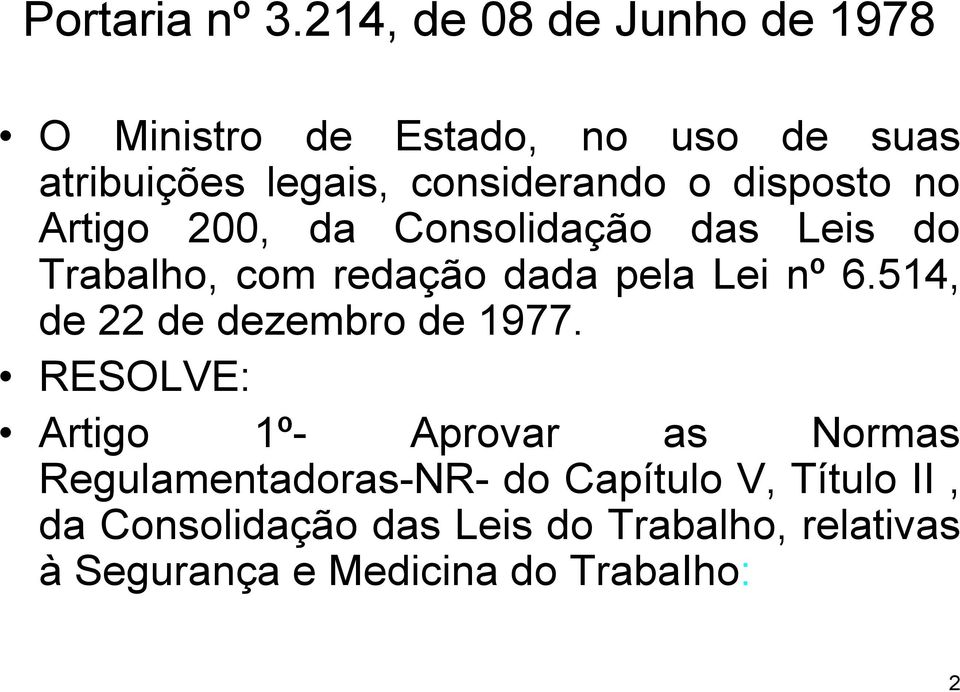 Portaria nº 3.214, de 08 de Junho de 1978

• O Ministro de Estado, no uso de suas atribuições legais, considerando o disposto no Artigo 200, da Consolidação das Leis do Trabalho, com redação dada pela Lei nº 6.514, de 22 de dezembro de 1977.

• RESOLVE:

• Artigo 1º- Aprovar as Normas Regulamentadoras-NR- do Capítulo V, Título II , da Consolidação das Leis do Trabalho, relativas à Segurança e Medicina do Trabalho:

2